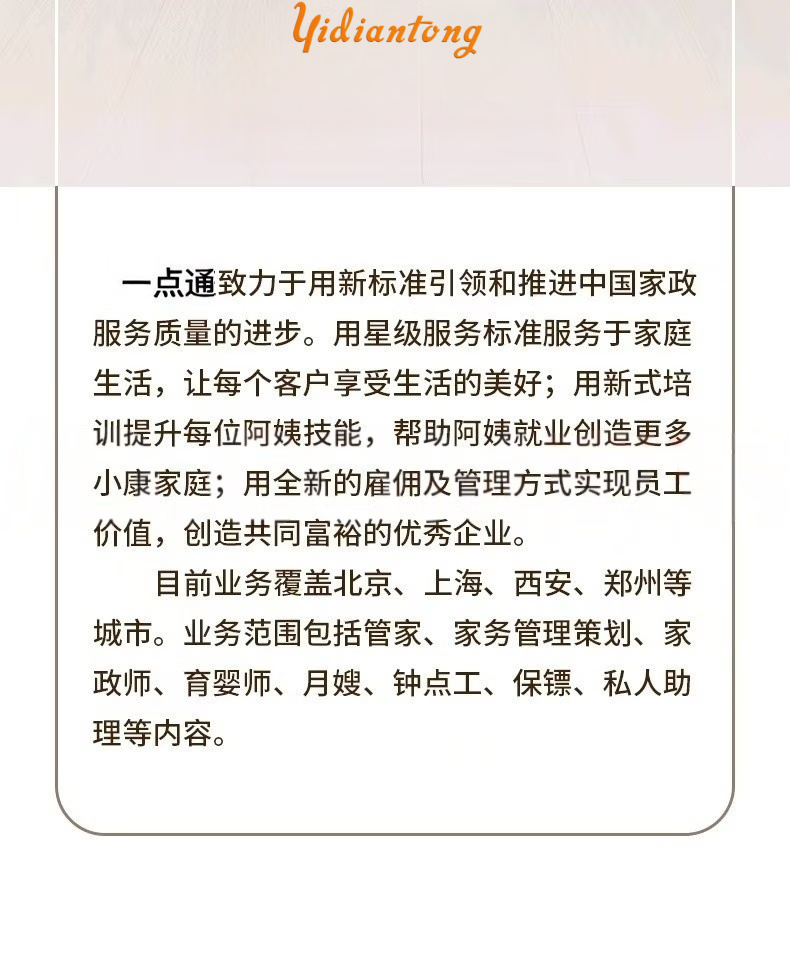 Yidiantong

一点通致力于用新标准引领和推进中国家政服务质量的进步。用星级服务标准服务于家庭生活，让每个客户享受生活的美好；用新式培训提升每位阿姨技能，帮助阿姨就业创造更多小康家庭；用全新的雇佣及管理方式实现员工价值，创造共同富裕的优秀企业。

目前业务覆盖北京、上海、西安、郑州等城市。业务范围包括管家、家务管理策划、家政师、育婴师、月嫂、钟点工、保镖、私人助理等内容。